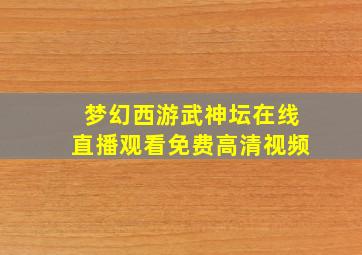 梦幻西游武神坛在线直播观看免费高清视频